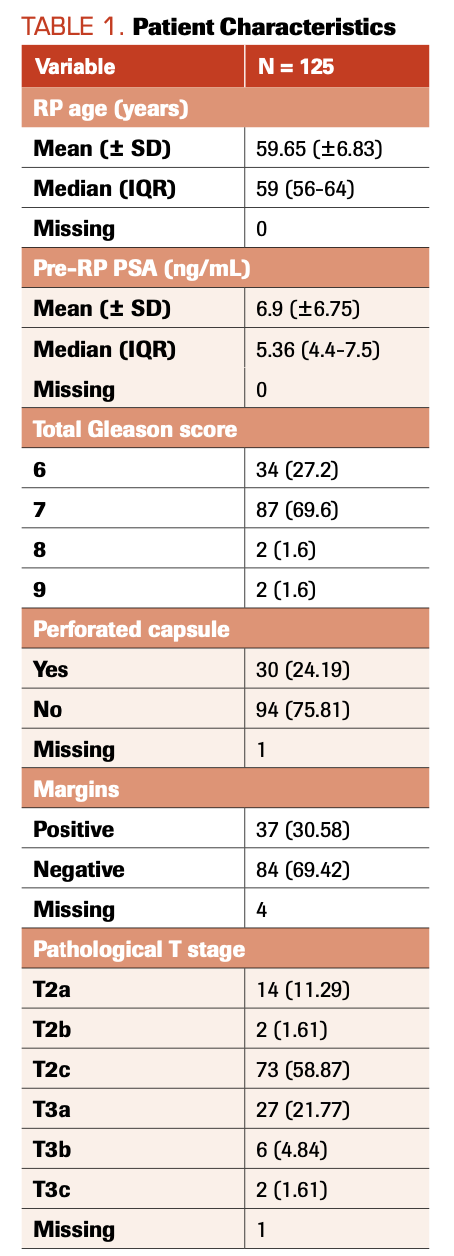 TABLE 1. Patient Characteristics

| Variable | N = 125 |
|---|---|
| RP age (years) | |
| Mean (± SD) | 59.65 (±6.83) |
| Median (IQR) | 59 (56-64) |
| Missing | 0 |
| Pre-RP PSA (ng/mL) | |
| Mean (± SD) | 6.9 (±6.75) |
| Median (IQR) | 5.36 (4.4-7.5) |
| Missing | 0 |
| Total Gleason score | |
| 6 | 34 (27.2) |
| 7 | 87 (69.6) |
| 8 | 2 (1.6) |
| 9 | 2 (1.6) |
| Perforated capsule | |
| Yes | 30 (24.19) |
| No | 94 (75.81) |
| Missing | 1 |
| Margins | |
| Positive | 37 (30.58) |
| Negative | 84 (69.42) |
| Missing | 4 |
| Pathological T stage | |
| T2a | 14 (11.29) |
| T2b | 2 (1.61) |
| T2c | 73 (58.87) |
| T3a | 27 (21.77) |
| T3b | 6 (4.84) |
| T3c | 2 (1.61) |
| Missing | 1 |